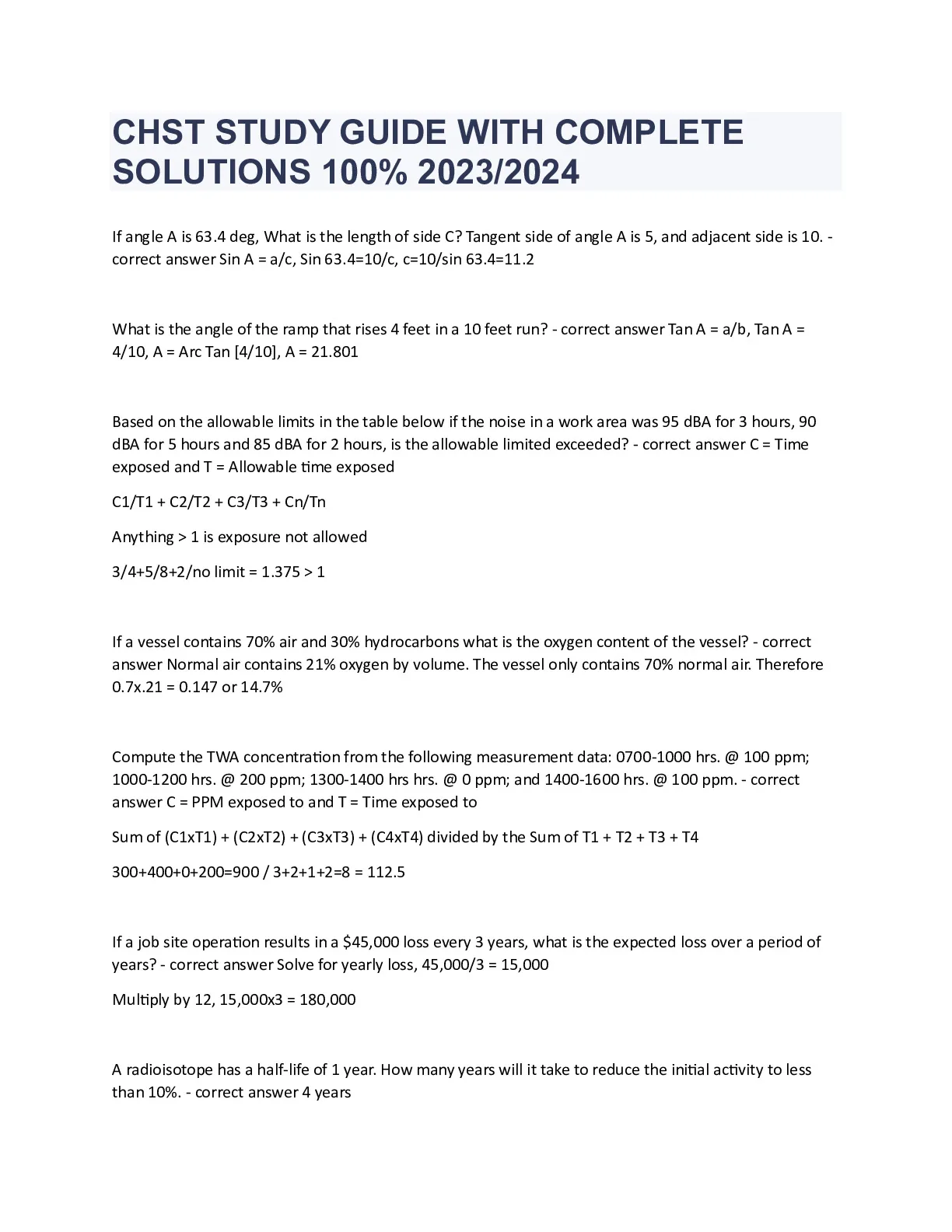 CHST STUDY GUIDE WITH COMPLETE SOLUTIONS 100% 2023/2024

If angle A is 63.4 deg, What is the length of side C? Tangent side of angle A is 5, and adjacent side is 10. - correct answer Sin A = a/c, Sin 63.4=10/c, c=10/sin 63.4=11.2

What is the angle of the ramp that rises 4 feet in a 10 feet run? - correct answer Tan A = a/b, Tan A = 4/10, A = Arc Tan [4/10], A = 21.801

Based on the allowable limits in the table below if the noise in a work area was 95 dBA for 3 hours, 90 dBA for 5 hours and 85 dBA for 2 hours, is the allowable limited exceeded? - correct answer C = Time exposed and T = Allowable time exposed

C1/T1 + C2/T2 + C3/T3 + Cn/Tn

Anything > 1 is exposure not allowed

3/4+5/8+2/no limit = 1.375 > 1

If a vessel contains 70% air and 30% hydrocarbons what is the oxygen content of the vessel? - correct answer Normal air contains 21% oxygen by volume. The vessel only contains 70% normal air. Therefore 0.7x.21 = 0.147 or 14.7%

Compute the TWA concentration from the following measurement data: 0700-1000 hrs. @ 100 ppm; 1000-1200 hrs. @ 200 ppm; 1300-1400 hrs hrs. @ 0 ppm; and 1400-1600 hrs. @ 100 ppm. - correct answer C = PPM exposed to and T = Time exposed to

Sum of (C1xT1) + (C2xT2) + (C3xT3) + (C4xT4) divided by the Sum of T1 + T2 + T3 + T4

300+400+0+200=900 / 3+2+1+2=8 = 112.5

If a job site operation results in a $45,000 loss every 3 years, what is the expected loss over a period of years? - correct answer Solve for yearly loss, 45,000/3 = 15,000

Multiply by 12, 15,000x3 = 180,000

A radioisotope has a half-life of 1 year. How many years will it take to reduce the initial activity to less than 10%. - correct answer 4 years